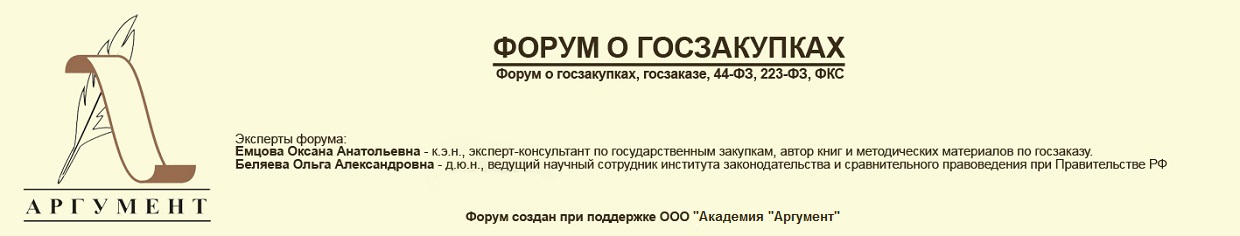 АРГУМЕНТ

ФОРУМ О ГОСЗАКУПКАХ

Форум о госзакупках, госзаказе, 44-ФЗ, 223-ФЗ, ФКС

Эксперты форума:
Емцова Оксана Анатольевна - к.э.н., эксперт-консультант по государственным закупкам, автор книг и методических материалов по госзаказу.
Беляева Ольга Александровна - д.ю.н., ведущий научный сотрудник института законодательства и сравнительного правоведения при Правительстве РФ

Форум создан при поддержке ООО "Академия "Аргумент"